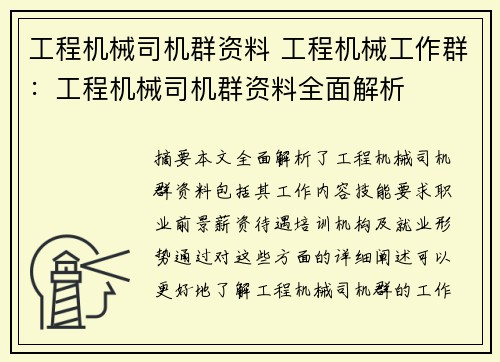 工程机械司机群资料 工程机械工作群：工程机械司机群资料全面解析

摘要本文全面解析了工程机械司机群资料包括其工作内容技能要求职业前景薪资待遇培训机构及就业形势通过对这些方面的详细阐述可以更好地了解工程机械司机群的工作